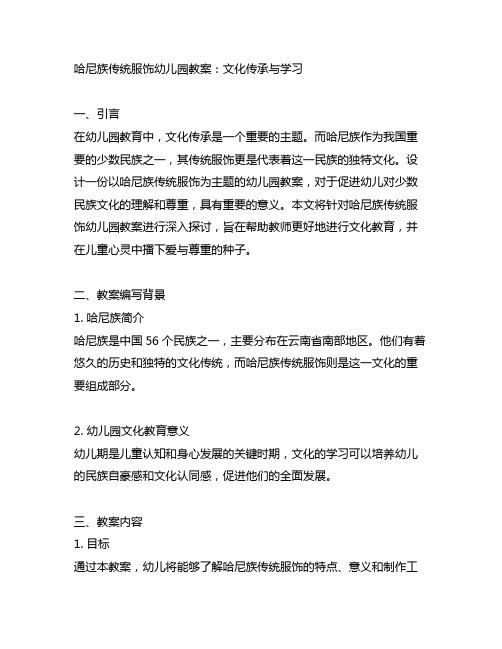 哈尼族传统服饰幼儿园教案：文化传承与学习

一、引言
在幼儿园教育中，文化传承是一个重要的主题。而哈尼族作为我国重要的少数民族之一，其传统服饰更是代表着这一民族的独特文化。设计一份以哈尼族传统服饰为主题的幼儿园教案，对于促进幼儿对少数民族文化的理解和尊重，具有重要的意义。本文将针对哈尼族传统服饰幼儿园教案进行深入探讨，旨在帮助教师更好地进行文化教育，并在儿童心灵中播下爱与尊重的种子。

二、教案编写背景
1. 哈尼族简介
哈尼族是中国 56 个民族之一，主要分布在云南省南部地区。他们有着悠久的历史和独特的文化传统，而哈尼族传统服饰则是这一文化的重要组成部分。

2. 幼儿园文化教育意义
幼儿期是儿童认知和身心发展的关键时期，文化的学习可以培养幼儿的民族自豪感和文化认同感，促进他们的全面发展。

三、教案内容
1. 目标
通过本教案，幼儿将能够了解哈尼族传统服饰的特点、意义和制作工